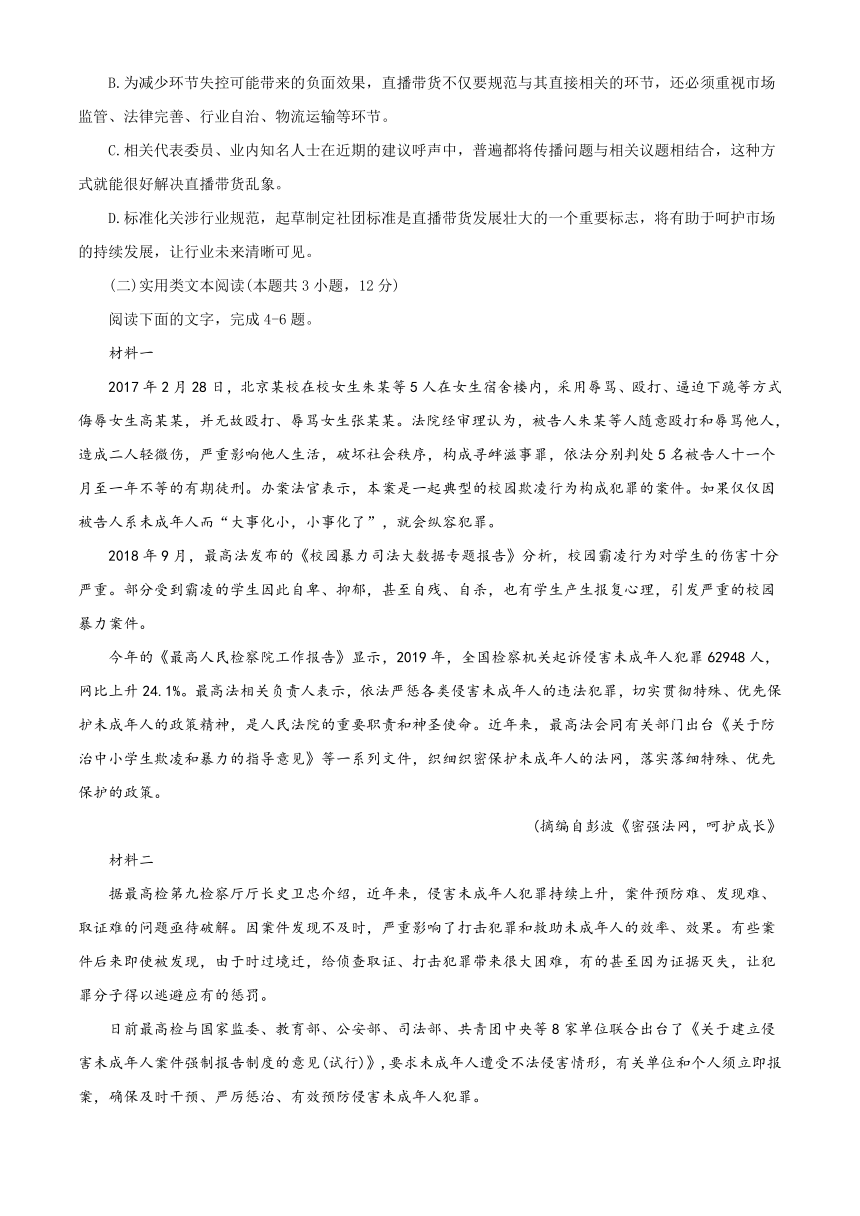 B.为减少环节失控可能带来的负面效果，直播带货不仅要规范与其直接相关的环节，还必须重视市场监管、法律完善、行业自治、物流运输等环节。

C.相关代表委员、业内知名人士在近期的建议呼声中，普遍都将传播问题与相关议题相结合，这种方式就能很好解决直播带货乱象。

D.标准化关涉行业规范，起草制定社团标准是直播带货发展壮大的一个重要标志，将有助于呵护市场的持续发展，让行业未来清晰可见。

(二)实用类文本阅读(本题共3小题，12分)

阅读下面的文字，完成4-6题。

材料一

2017年2月28日，北京某校在校女生朱某等5人在女生宿舍楼内，采用辱骂、殴打、逼迫下跪等方式侮辱女生高某某，并无故殴打、辱骂女生张某某。法院经审理认为，被告人朱某等人随意殴打和辱骂他人，造成二人轻微伤，严重影响他人生活，破坏社会秩序，构成寻衅滋事罪，依法分别判处5名被告人十一个月至一年不等的有期徒刑。办案法官表示，本案是一起典型的校园欺凌行为构成犯罪的案件。如果仅仅因被告人系未成年人而“大事化小，小事化了”，就会纵容犯罪。

2018年9月，最高法发布的《校园暴力司法大数据专题报告》分析，校园霸凌行为对学生的伤害十分严重。部分受到霸凌的学生因此自卑、抑郁，甚至自残、自杀，也有学生产生报复心理，引发严重的校园暴力案件。

今年的《最高人民检察院工作报告》显示，2019年，全国检察机关起诉侵害未成年人犯罪62948人，同比上升24.1%。最高法相关负责人表示，依法严惩各类侵害未成年人的违法犯罪，切实贯彻特殊、优先保护未成年人的政策精神，是人民法院的重要职责和神圣使命。近年来，最高法会同有关部门出台《关于防治中小学生欺凌和暴力的指导意见》等一系列文件，织细织密保护未成年人的法网，落实落细特殊、优先保护的政策。

(摘编自彭波《密强法网，呵护成长》

材料二

据最高检第九检察厅厅长史卫忠介绍，近年来，侵害未成年人犯罪持续上升，案件预防难、发现难、取证难的问题亟待破解。因案件发现不及时，严重影响了打击犯罪和救助未成年人的效率、效果。有些案件后来即使被发现，由于时过境迁，给侦查取证、打击犯罪带来很大困难，有的甚至因为证据灭失，让犯罪分子得以逃避应有的惩罚。

日前最高检与国家监委、教育部、公安部、司法部、共青团中央等8家单位联合出台了《关于建立侵害未成年人案件强制报告制度的意见(试行)》，要求未成年人遭受不法侵害情形，有关单位和个人须立即报案，确保及时干预、严厉惩治、有效预防侵害未成年人犯罪。